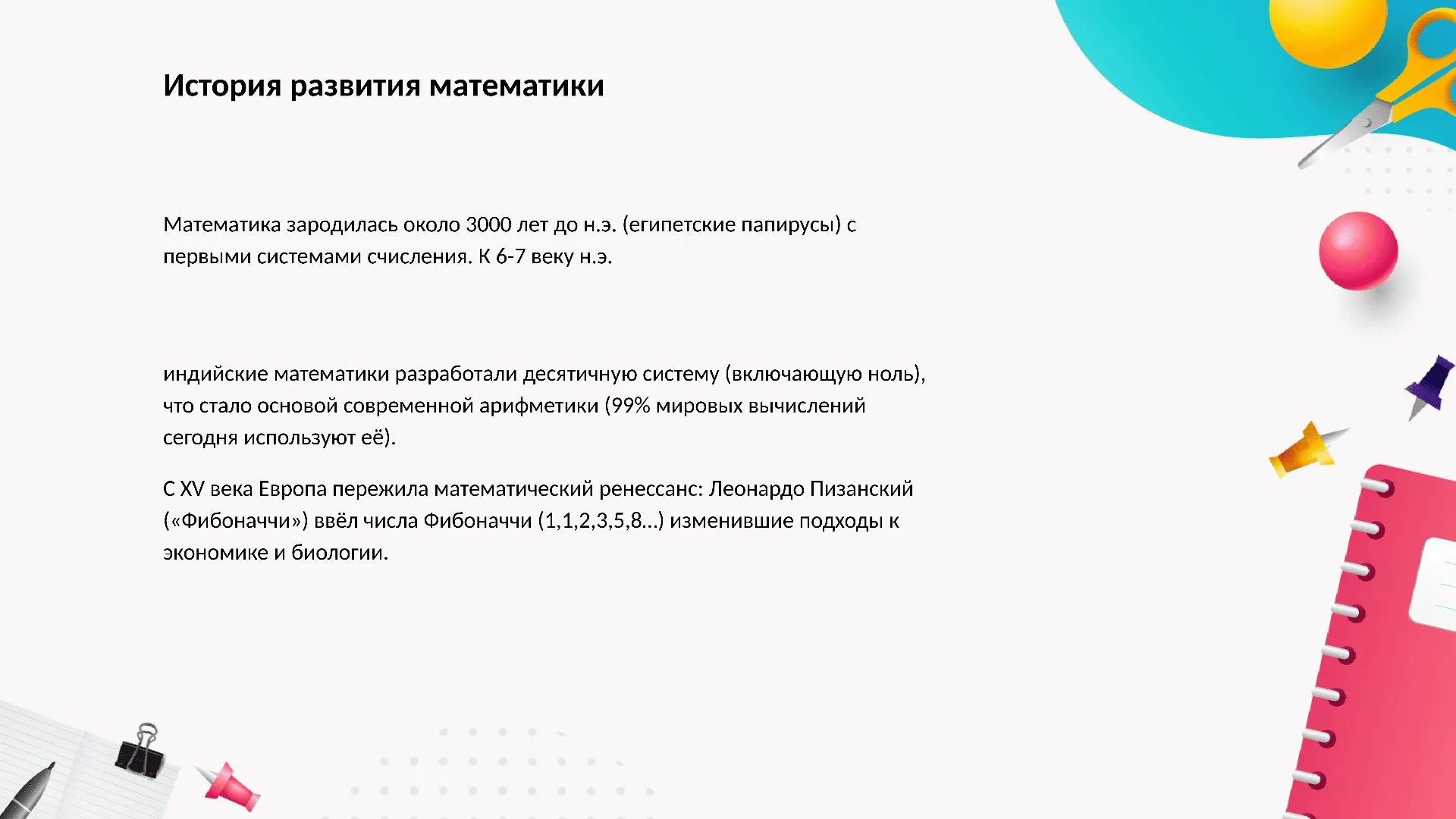 История развития математики

Математика зародилась около 3000 лет до н.э. (египетские папирусы) с первыми системами счисления. К 6-7 веку н.э.

индийские математики разработали десятичную систему (включающую ноль), что стало основой современной арифметики (99% мировых вычислений сегодня используют её).

С XV века Европа пережила математический ренессанс: Леонардо Пизанский («Фибоначчи») ввёл числа Фибоначчи (1,1,2,3,5,8...) изменившие подходы к экономике и биологии.